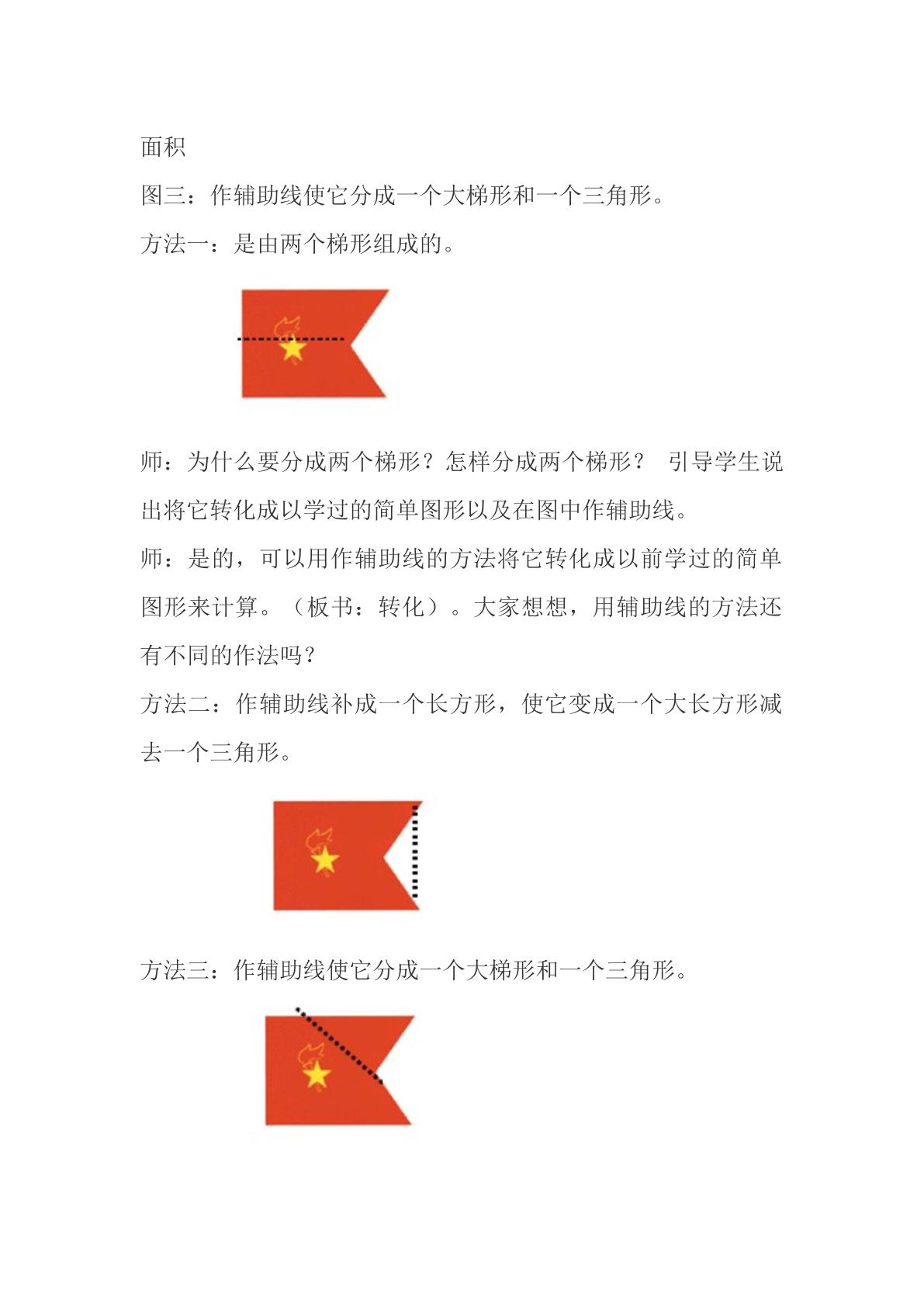 面积

图三：作辅助线使它分成一个大梯形和一个三角形。

方法一：是由两个梯形组成的。

师：为什么要分成两个梯形？怎样分成两个梯形？ 引导学生说出将它转化成以学过的简单图形以及在图中作辅助线。

师：是的，可以用作辅助线的方法将它转化成以前学过的简单图形来计算。（板书：转化）。大家想想，用辅助线的方法还有不同的作法吗？

方法二：作辅助线补成一个长方形，使它变成一个大长方形减去一个三角形。

方法三：作辅助线使它分成一个大梯形和一个三角形。